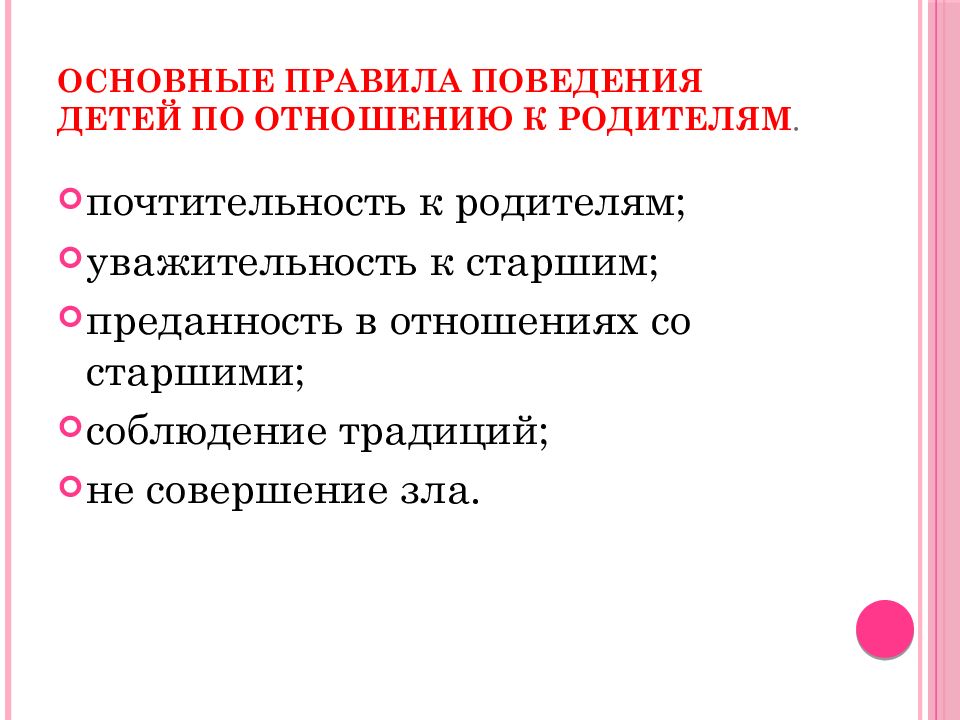 ОСНОВНЫЕ ПРАВИЛА ПОВЕДЕНИЯ ДЕТЕЙ ПО ОТНОШЕНИЮ К РОДИТЕЛЯМ.

• почтительность к родителям;
• уважительность к старшим;
• преданность в отношениях со старшими;
• соблюдение традиций;
• не совершение зла.